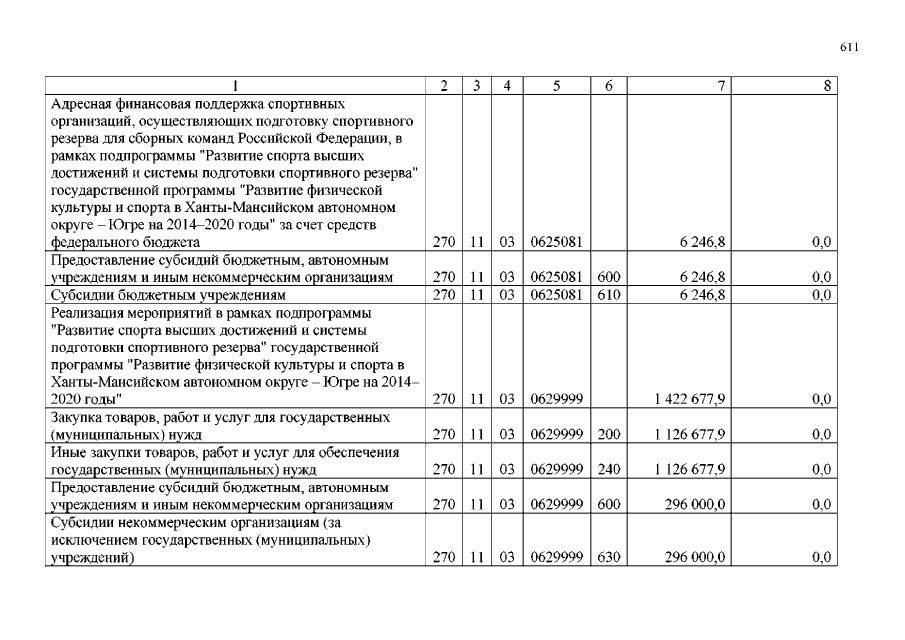 611

| 1 | 2 | 3 | 4 | 5 | 6 | 7 | 8 |
|---|---|---|---|---|---|---|---|
| Адресная финансовая поддержка спортивных организаций, осуществляющих подготовку спортивного резерва для сборных команд Российской Федерации, в рамках подпрограммы "Развитие спорта высших достижений и системы подготовки спортивного резерва" государственной программы "Развитие физической культуры и спорта в Ханты-Мансийском автономном округе – Югре на 2014–2020 годы" за счет средств федерального бюджета | 270 | 11 | 03 | 0625081 | | 6 246,8 | 0,0 |
| Предоставление субсидий бюджетным, автономным учреждениям и иным некоммерческим организациям | 270 | 11 | 03 | 0625081 | 600 | 6 246,8 | 0,0 |
| Субсидии бюджетным учреждениям | 270 | 11 | 03 | 0625081 | 610 | 6 246,8 | 0,0 |
| Реализация мероприятий в рамках подпрограммы "Развитие спорта высших достижений и системы подготовки спортивного резерва" государственной программы "Развитие физической культуры и спорта в Ханты-Мансийском автономном округе – Югре на 2014–2020 годы" | 270 | 11 | 03 | 0629999 | | 1 422 677,9 | 0,0 |
| Закупка товаров, работ и услуг для государственных (муниципальных) нужд | 270 | 11 | 03 | 0629999 | 200 | 1 126 677,9 | 0,0 |
| Иные закупки товаров, работ и услуг для обеспечения государственных (муниципальных) нужд | 270 | 11 | 03 | 0629999 | 240 | 1 126 677,9 | 0,0 |
| Предоставление субсидий бюджетным, автономным учреждениям и иным некоммерческим организациям | 270 | 11 | 03 | 0629999 | 600 | 296 000,0 | 0,0 |
| Субсидии некоммерческим организациям (за исключением государственных (муниципальных) учреждений) | 270 | 11 | 03 | 0629999 | 630 | 296 000,0 | 0,0 |